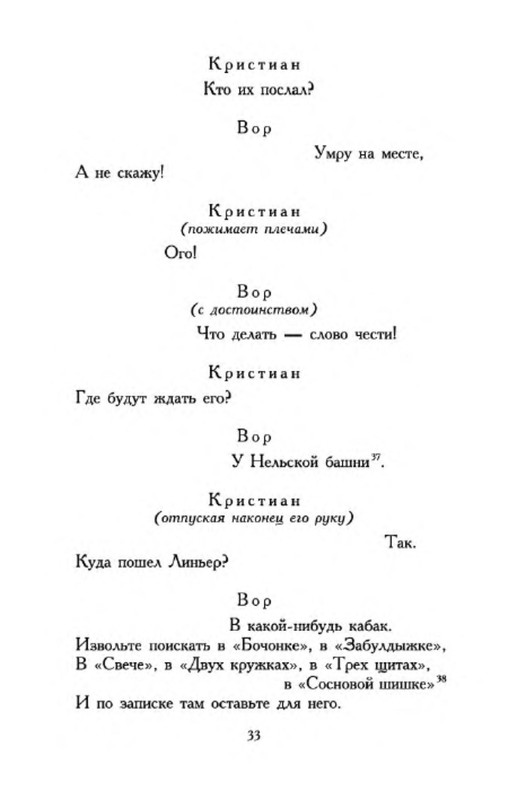 Кристиан
Кто их послал?

Вор
Умру на месте,
А не скажу!

Кристиан
(пожимает плечами)
Ого!

Вор
(с достоинством)
Что делать — слово чести!

Кристиан
Где будут ждать его?

Вор
У Нельской башни$^{37}$.

Кристиан
(отпуская наконец его руку)
Так.
Куда пошел Линьер?

Вор
В какой-нибудь кабак.
Извольте поискать в «Бочонке», в «Забулдыжке»,
В «Свече», в «Двух кружках», в «Трех щитах»,
в «Сосновой шишке»$^{38}$
И по записке там оставьте для него.

33